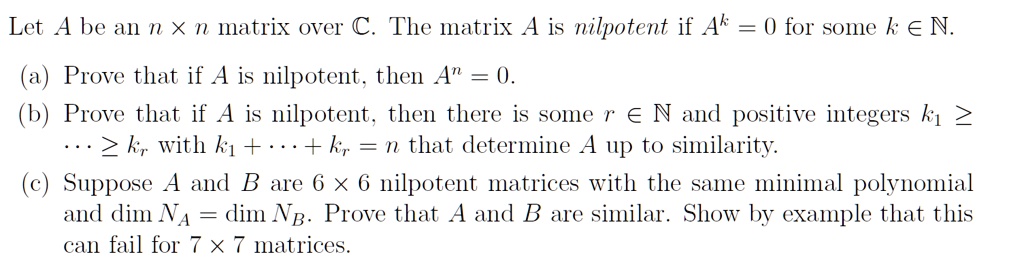 Let $A$ be an $n \times n$ matrix over $\mathbb{C}$. The matrix $A$ is *nilpotent* if $A^k = 0$ for some $k \in \mathbb{N}$.

(a) Prove that if $A$ is nilpotent, then $A^n = 0$.

(b) Prove that if $A$ is nilpotent, then there is some $r \in \mathbb{N}$ and positive integers $k_1 \geq \cdots \geq k_r$ with $k_1 + \cdots + k_r = n$ that determine $A$ up to similarity.

(c) Suppose $A$ and $B$ are $6 \times 6$ nilpotent matrices with the same minimal polynomial and $\dim N_A = \dim N_B$. Prove that $A$ and $B$ are similar. Show by example that this can fail for $7 \times 7$ matrices.